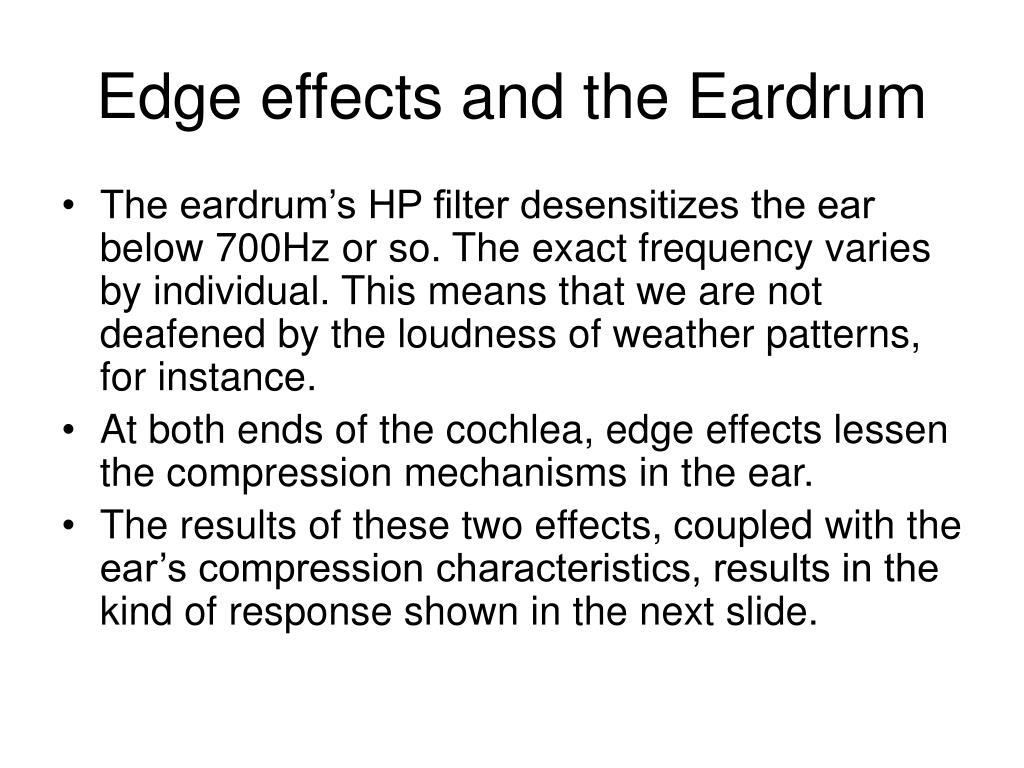 Edge effects and the Eardrum

• The eardrum’s HP filter desensitizes the ear below 700Hz or so. The exact frequency varies by individual. This means that we are not deafened by the loudness of weather patterns, for instance.
• At both ends of the cochlea, edge effects lessen the compression mechanisms in the ear.
• The results of these two effects, coupled with the ear’s compression characteristics, results in the kind of response shown in the next slide.